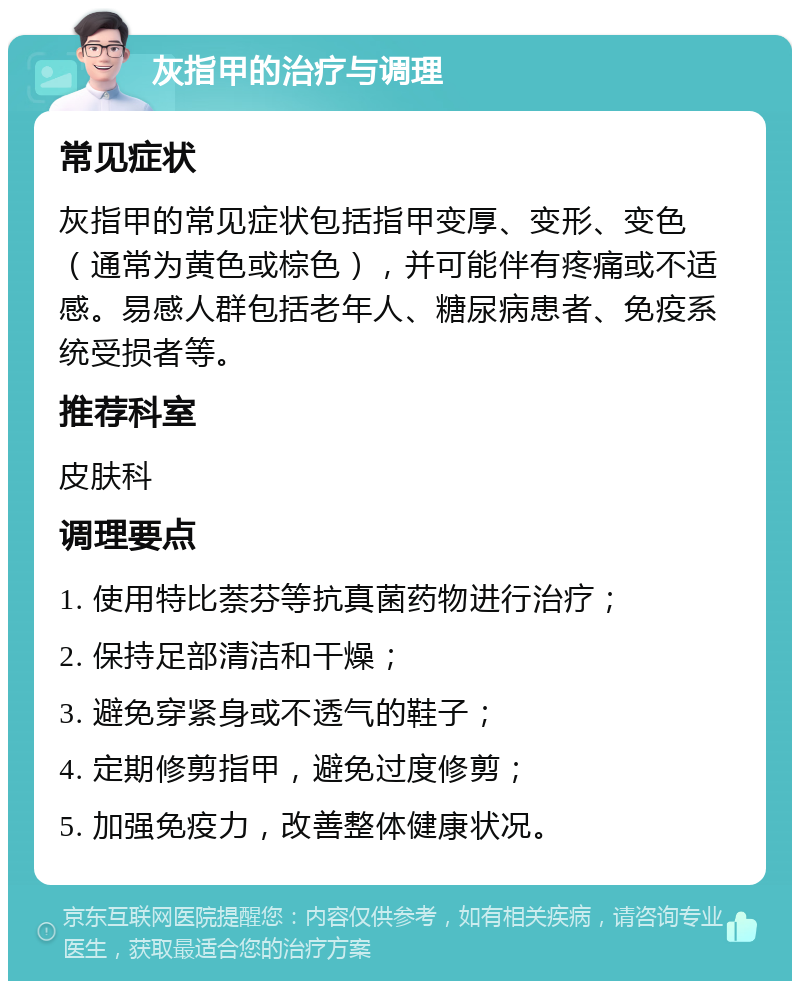 灰指甲的治疗与调理

常见症状

灰指甲的常见症状包括指甲变厚、变形、变色（通常为黄色或棕色），并可能伴有疼痛或不适感。易感人群包括老年人、糖尿病患者、免疫系统受损者等。

推荐科室

皮肤科

调理要点

1. 使用特比萘芬等抗真菌药物进行治疗；

2. 保持足部清洁和干燥；

3. 避免穿紧身或不透气的鞋子；

4. 定期修剪指甲，避免过度修剪；

5. 加强免疫力，改善整体健康状况。

京东互联网医院提醒您：内容仅供参考，如有相关疾病，请咨询专业医生，获取最适合您的治疗方案